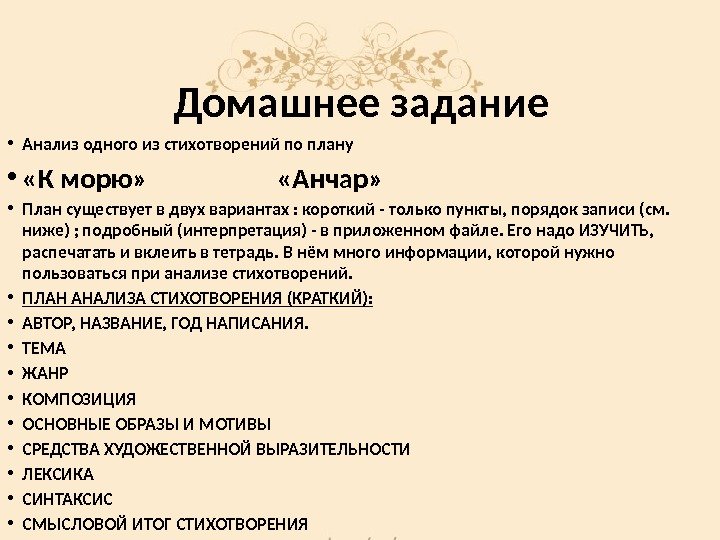 Домашнее задание

• Анализ одного из стихотворений по плану

• «К морю» «Анчар»

• План существует в двух вариантах : короткий - только пункты, порядок записи (см. ниже) ; подробный (интерпретация) - в приложенном файле. Его надо ИЗУЧИТЬ, распечатать и вклеить в тетрадь. В нём много информации, которой нужно пользоваться при анализе стихотворений.

• ПЛАН АНАЛИЗА СТИХОТВОРЕНИЯ (КРАТКИЙ):

• АВТОР, НАЗВАНИЕ, ГОД НАПИСАНИЯ.

• ТЕМА

• ЖАНР

• КОМПОЗИЦИЯ

• ОСНОВНЫЕ ОБРАЗЫ И МОТИВЫ

• СРЕДСТВА ХУДОЖЕСТВЕННОЙ ВЫРАЗИТЕЛЬНОСТИ

• ЛЕКСИКА

• СИНТАКСИС

• СМЫСЛОВОЙ ИТОГ СТИХОТВОРЕНИЯ